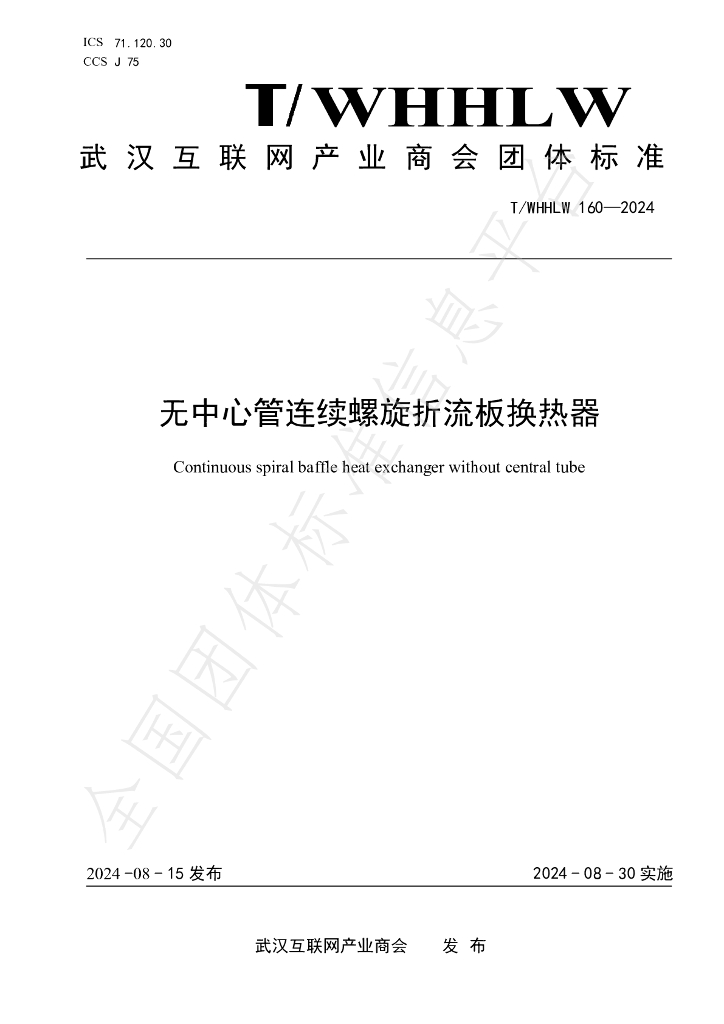 ICS 71.120.30
CCS J 75

T/WHHLW

武汉互联网产业商会团体标准

T/WHHLW 160—2024

无中心管连续螺旋折流板换热器

Continuous spiral baffle heat exchanger without central tube

2024-08-15发布 2024-08-30实施

武汉互联网产业商会 发布

全国团体标准信息平台